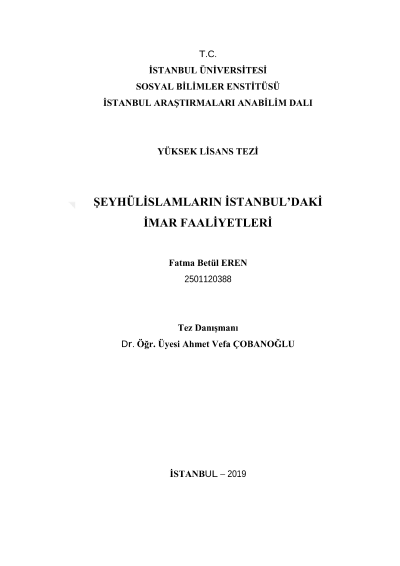 T.C.
İSTANBUL ÜNİVERSİTESİ
SOSYAL BİLİMLER ENSTİTÜSÜ
İSTANBUL ARAŞTIRMALARI ANABİLİM DALI

YÜKSEK LİSANS TEZİ

ŞEYHÜLİSLAMLARIN İSTANBUL'DAKİ
İMAR FAALİYETLERİ

Fatma Betül EREN
2501120388

Tez Danışmanı
Dr. Öğr. Üyesi Ahmet Vefa ÇOBANOĞLU

İSTANBUL – 2019